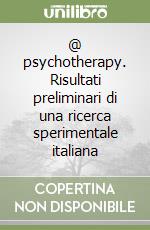 unilibro

@ psychotherapy. Risultati preliminari di una ricerca sperimentale italiana

COPERTINA NON DISPONIBILE